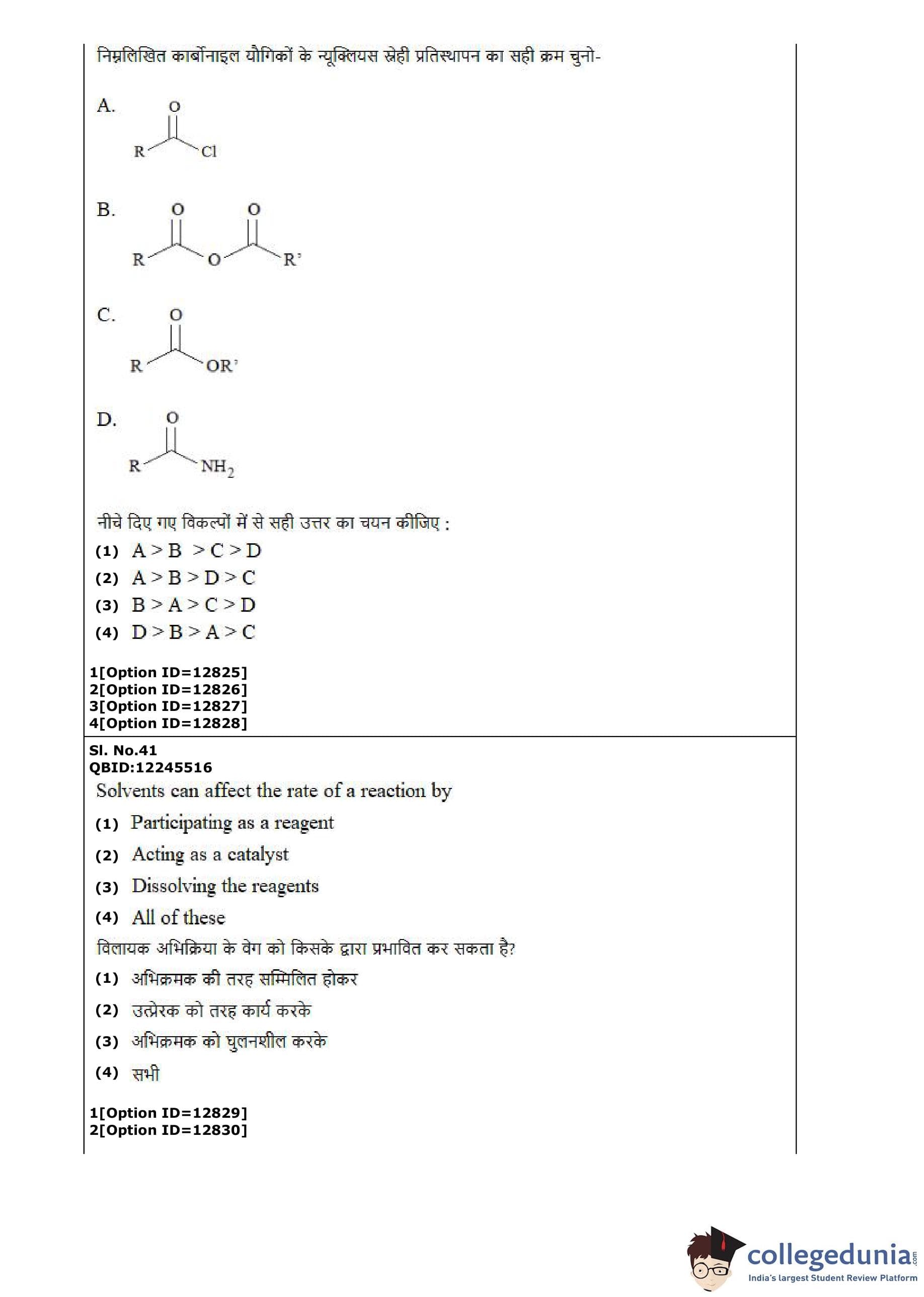 निम्नलिखित कार्बोनाइल यौगिकों के न्यूक्लियस स्नेही प्रतिस्थापन का सही क्रम चुनो-

A.
O
R Cl

B.
O O
R O R'

C.
O
R OR'

D.
O
R $NH_2$

नीचे दिए गए विकल्पों में से सही उत्तर का चयन कीजिए :
(1) A > B > C > D
(2) A > B > D > C
(3) B > A > C > D
(4) D > B > A > C

1[Option ID=12825]
2[Option ID=12826]
3[Option ID=12827]
4[Option ID=12828]

Sl. No.41
QBID:12245516
Solvents can affect the rate of a reaction by
(1) Participating as a reagent
(2) Acting as a catalyst
(3) Dissolving the reagents
(4) All of these
विलायक अभिक्रिया के वेग को किसके द्वारा प्रभावित कर सकता है?
(1) अभिक्रमक की तरह सम्मिलित होकर
(2) उत्प्रेरक को तरह कार्य करके
(3) अभिक्रमक को घुलनशील करके
(4) सभी

1[Option ID=12829]
2[Option ID=12830]

collegedunia.com
India's largest Student Review Platform